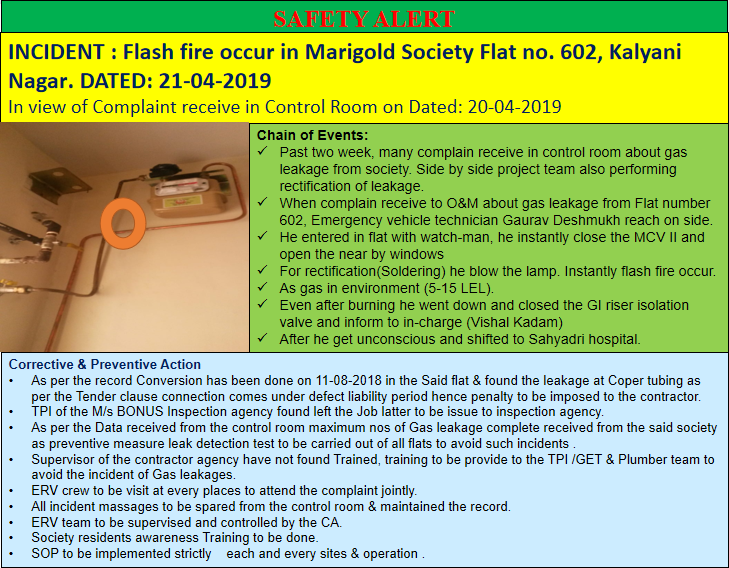 SAFETY ALERT

INCIDENT : Flash fire occur in Marigold Society Flat no. 602, Kalyani Nagar. DATED: 21-04-2019

In view of Complaint receive in Control Room on Dated: 20-04-2019

Chain of Events:

✓ Past two week, many complain receive in control room about gas leakage from society. Side by side project team also performing rectification of leakage.
✓ When complain receive to O&M about gas leakage from Flat number 602, Emergency vehicle technician Gaurav Deshmukh reach on side.
✓ He entered in flat with watch-man, he instantly close the MCV II and open the near by windows
✓ For rectification(Soldering) he blow the lamp. Instantly flash fire occur.
✓ As gas in environment (5-15 LEL).
✓ Even after burning he went down and closed the GI riser isolation valve and inform to in-charge (Vishal Kadam)
✓ After he get unconscious and shifted to Sahyadri hospital.

Corrective & Preventive Action

• As per the record Conversion has been done on 11-08-2018 in the Said flat & found the leakage at Coper tubing as per the Tender clause connection comes under defect liability period hence penalty to be imposed to the contractor.
• TPI of the M/s BONUS Inspection agency found left the Job latter to be issue to inspection agency.
• As per the Data received from the control room maximum nos of Gas leakage complete received from the said society as preventive measure leak detection test to be carried out of all flats to avoid such incidents .
• Supervisor of the contractor agency have not found Trained, training to be provide to the TPI /GET & Plumber team to avoid the incident of Gas leakages.
• ERV crew to be visit at every places to attend the complaint jointly.
• All incident massages to be spared from the control room & maintained the record.
• ERV team to be supervised and controlled by the CA.
• Society residents awareness Training to be done.
• SOP to be implemented strictly each and every sites & operation .